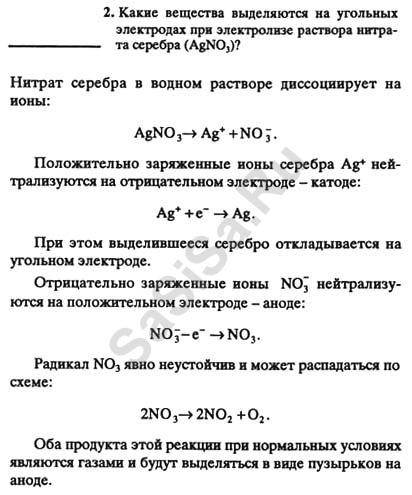 2. Какие вещества выделяются на угольных электродах при электролизе раствора нитрата серебра ($AgNO_3$)?

Нитрат серебра в водном растворе диссоциирует на ионы:

$AgNO_3 \rightarrow Ag^+ + NO_3^-$.

Положительно заряженные ионы серебра $Ag^+$ нейтрализуются на отрицательном электроде – катоде:

$Ag^+ + e^- \rightarrow Ag$.

При этом выделившееся серебро откладывается на угольном электроде.

Отрицательно заряженные ионы $NO_3^-$ нейтрализуются на положительном электроде – аноде:

$NO_3^- - e^- \rightarrow NO_3$.

Радикал $NO_3$ явно неустойчив и может распадаться по схеме:

$2NO_3 \rightarrow 2NO_2 + O_2$.

Оба продукта этой реакции при нормальных условиях являются газами и будут выделяться в виде пузырьков на аноде.

SaSiSa.Ru